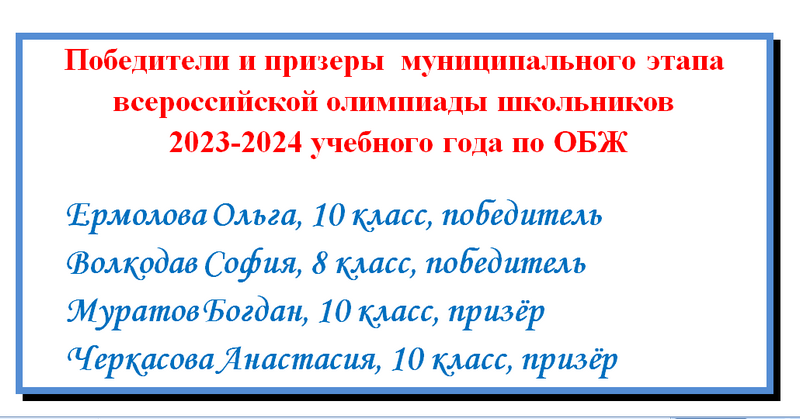 Победители и призеры муниципального этапа всероссийской олимпиады школьников 2023-2024 учебного года по ОБЖ

Ермолова Ольга, 10 класс, победитель
Волкодав София, 8 класс, победитель
Муратов Богдан, 10 класс, призёр
Черкасова Анастасия, 10 класс, призёр